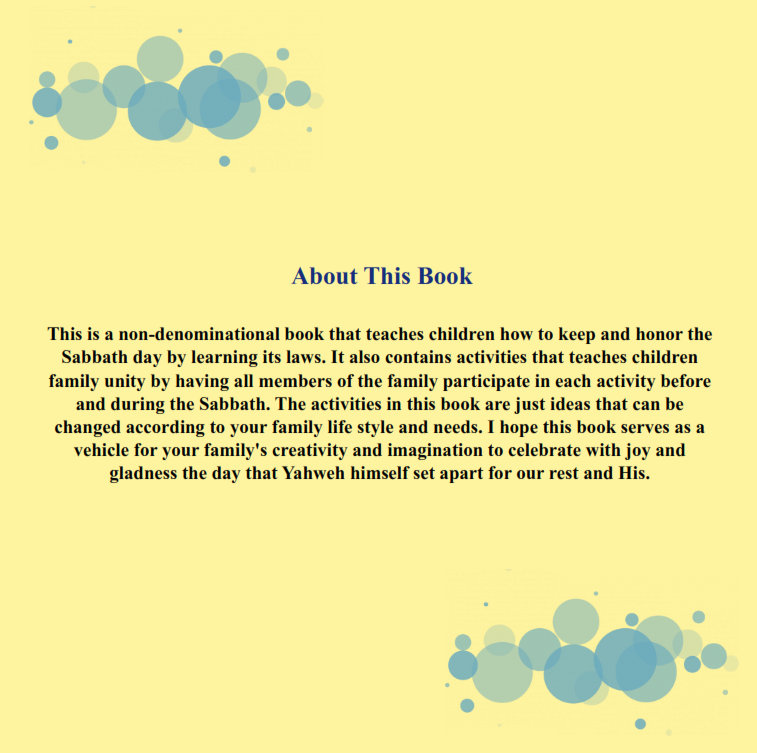 About This Book

This is a non-denominational book that teaches children how to keep and honor the Sabbath day by learning its laws. It also contains activities that teaches children family unity by having all members of the family participate in each activity before and during the Sabbath. The activities in this book are just ideas that can be changed according to your family life style and needs. I hope this book serves as a vehicle for your family's creativity and imagination to celebrate with joy and gladness the day that Yahweh himself set apart for our rest and His.